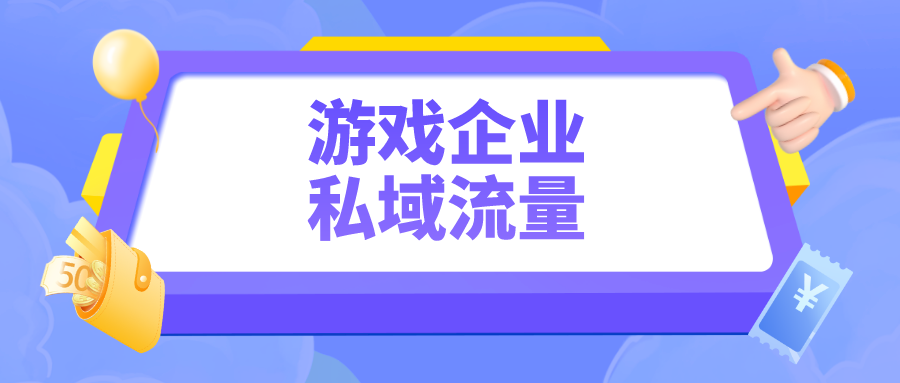 游戏企业
私域流量

50

¥